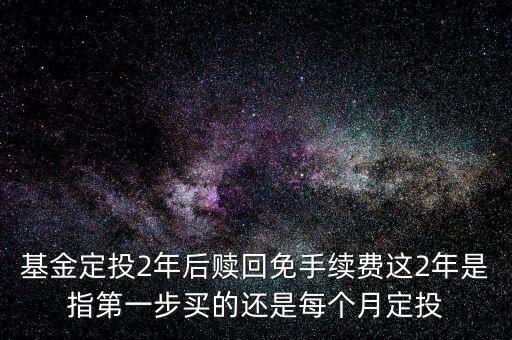 基金定投2年后赎回免手续费这2年是指第一步买的还是每个月定投